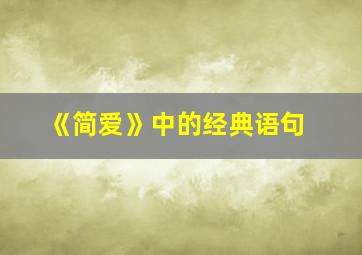 《简爱》中的经典语句